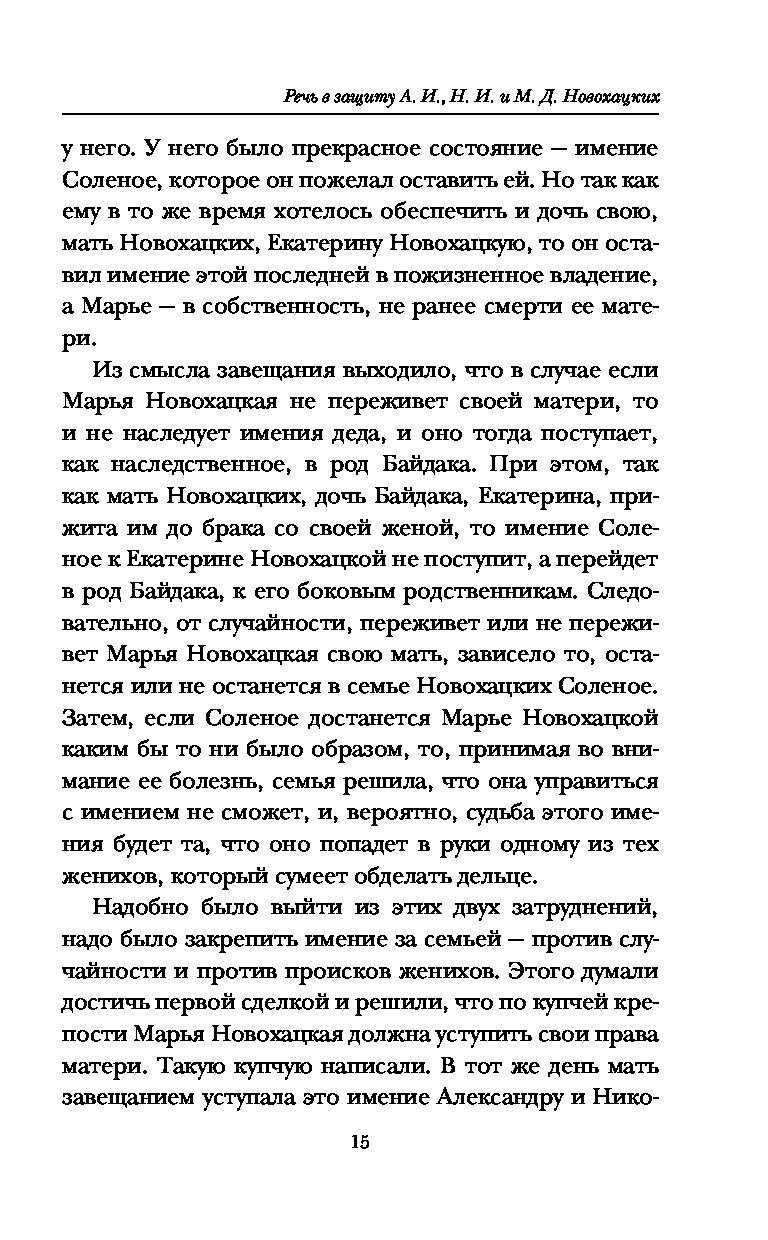 Речь в защиту А. И., Н. И. и М. Д. Новохацких

у него. У него было прекрасное состояние — имение Соленое, которое он пожелал оставить ей. Но так как ему в то же время хотелось обеспечить и дочь свою, мать Новохацких, Екатерину Новохацкую, то он оставил имение этой последней в пожизненное владение, а Марье — в собственность, не ранее смерти ее матери.

Из смысла завещания выходило, что в случае если Марья Новохацкая не переживет своей матери, то и не наследует имения деда, и оно тогда поступает, как наследственное, в род Байдака. При этом, так как мать Новохацких, дочь Байдака, Екатерина, прижита им до брака со своей женой, то имение Соленое к Екатерине Новохацкой не поступит, а перейдет в род Байдака, к его боковым родственникам. Следовательно, от случайности, переживет или не переживет Марья Новохацкая свою мать, зависело то, останется или не останется в семье Новохацких Соленое. Затем, если Соленое достанется Марье Новохацкой каким бы то ни было образом, то, принимая во внимание ее болезнь, семья решила, что она управиться с имением не сможет, и, вероятно, судьба этого имения будет та, что оно попадет в руки одному из тех женихов, который сумеет обделать дельце.

Надобно было выйти из этих двух затруднений, надо было закрепить имение за семьей — против случайности и против происков женихов. Этого думали достичь первой сделкой и решили, что по купчей крепости Марья Новохацкая должна уступить свои права матери. Такую купчую написали. В тот же день мать завещанием уступала это имение Александру и Нико-

15